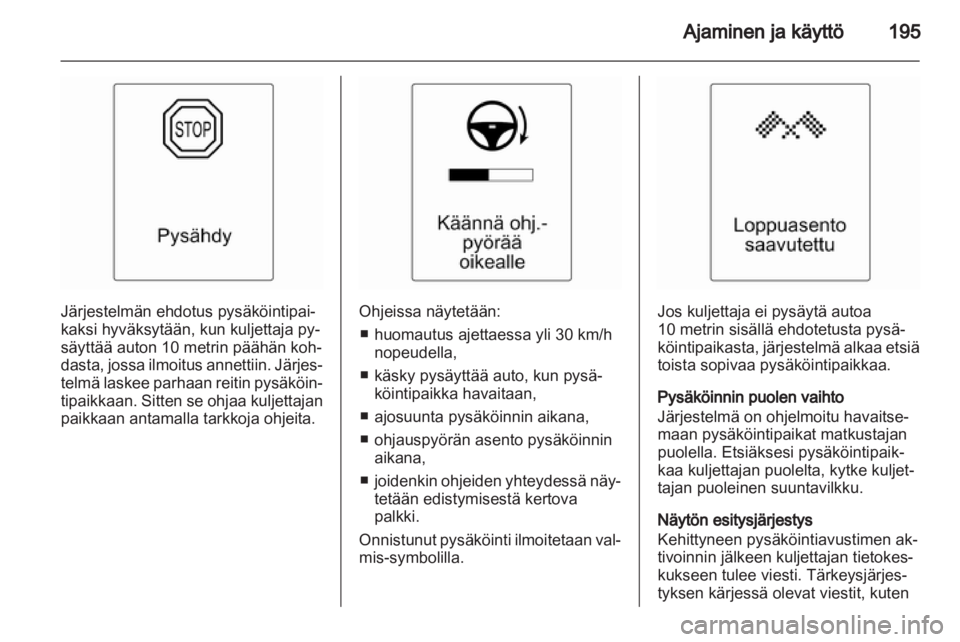 Ajaminen ja käyttö 195

STOP

Pysähdy

Järjestelmän ehdotus pysäköintipaikaksi hyväksytään, kun kuljettaja pysäyttää auton 10 metrin päähän kohdasta, jossa ilmoitus annettiin. Järjestelmä laskee parhaan reitin pysäköintipaikkaan. Sitten se ohjaa kuljettajan paikkaan antamalla tarkkoja ohjeita.

Käännä ohj.-pyörää oikealle

Ohjeissa näytetään:
■ huomautus ajettaessa yli 30 km/h nopeudella,
■ käsky pysäyttää auto, kun pysäköintipaikka havaitaan,
■ ajosuunta pysäköinnin aikana,
■ ohjauspyörän asento pysäköinnin aikana,
■ joidenkin ohjeiden yhteydessä näytetään edistymisestä kertova palkki.
Onnistunut pysäköinti ilmoitetaan valmis-symbolilla.

Loppuasento saavutettu

Jos kuljettaja ei pysäytä autoa 10 metrin sisällä ehdotetusta pysäköintipaikasta, järjestelmä alkaa etsiä toista sopivaa pysäköintipaikkaa.

Pysäköinnin puolen vaihto
Järjestelmä on ohjelmoitu havaitsemaan pysäköintipaikat matkustajan puolella. Etsiäksesi pysäköintipaikkaa kuljettajan puolelta, kytke kuljettajan puoleinen suuntavilkku.

Näytön esitysjärjestys
Kehittyneen pysäköintiavustimen aktivoinnin jälkeen kuljettajan tietokeskukseen tulee viesti. Tärkeysjärjestyksen kärjessä olevat viestit, kuten

carmanualsonline.info